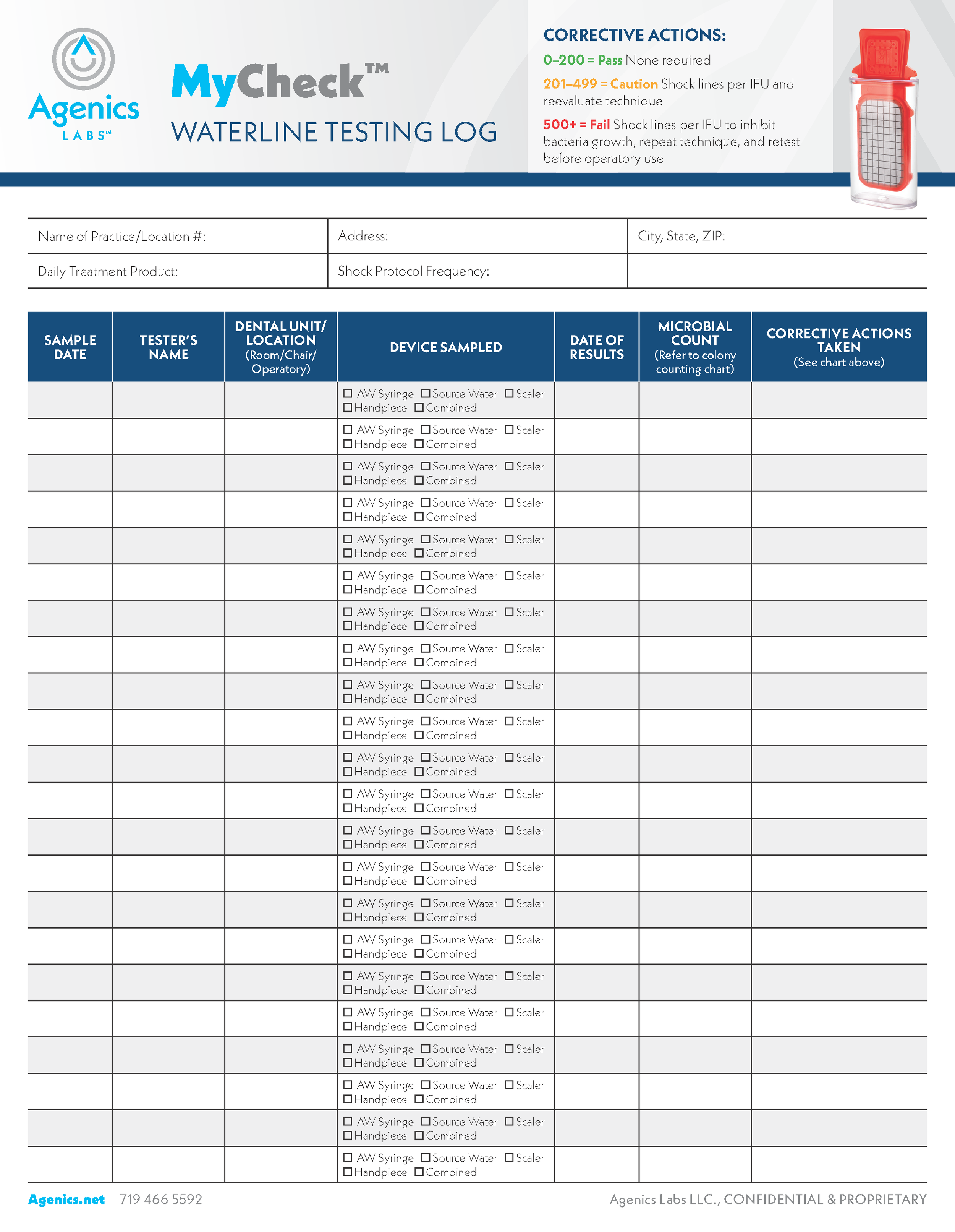 Agenics LABS™

MyCheck™
WATERLINE TESTING LOG

CORRECTIVE ACTIONS:
0–200 = Pass None required
201–499 = Caution Shock lines per IFU and reevaluate technique
500+ = Fail Shock lines per IFU to inhibit bacteria growth, repeat technique, and retest before operatory use

| Name of Practice/Location #: | Address: | City, State, ZIP: |
|---|---|---|
| Daily Treatment Product: | Shock Protocol Frequency: | |

| SAMPLE DATE | TESTER'S NAME | DENTAL UNIT/ LOCATION (Room/Chair/ Operatory) | DEVICE SAMPLED | DATE OF RESULTS | MICROBIAL COUNT (Refer to colony counting chart) | CORRECTIVE ACTIONS TAKEN (See chart above) |
|---|---|---|---|---|---|---|
| | | | ☐ AW Syringe ☐ Source Water ☐ Scaler ☐ Handpiece ☐ Combined | | | |
| | | | ☐ AW Syringe ☐ Source Water ☐ Scaler ☐ Handpiece ☐ Combined | | | |
| | | | ☐ AW Syringe ☐ Source Water ☐ Scaler ☐ Handpiece ☐ Combined | | | |
| | | | ☐ AW Syringe ☐ Source Water ☐ Scaler ☐ Handpiece ☐ Combined | | | |
| | | | ☐ AW Syringe ☐ Source Water ☐ Scaler ☐ Handpiece ☐ Combined | | | |
| | | | ☐ AW Syringe ☐ Source Water ☐ Scaler ☐ Handpiece ☐ Combined | | | |
| | | | ☐ AW Syringe ☐ Source Water ☐ Scaler ☐ Handpiece ☐ Combined | | | |
| | | | ☐ AW Syringe ☐ Source Water ☐ Scaler ☐ Handpiece ☐ Combined | | | |
| | | | ☐ AW Syringe ☐ Source Water ☐ Scaler ☐ Handpiece ☐ Combined | | | |
| | | | ☐ AW Syringe ☐ Source Water ☐ Scaler ☐ Handpiece ☐ Combined | | | |
| | | | ☐ AW Syringe ☐ Source Water ☐ Scaler ☐ Handpiece ☐ Combined | | | |
| | | | ☐ AW Syringe ☐ Source Water ☐ Scaler ☐ Handpiece ☐ Combined | | | |
| | | | ☐ AW Syringe ☐ Source Water ☐ Scaler ☐ Handpiece ☐ Combined | | | |
| | | | ☐ AW Syringe ☐ Source Water ☐ Scaler ☐ Handpiece ☐ Combined | | | |
| | | | ☐ AW Syringe ☐ Source Water ☐ Scaler ☐ Handpiece ☐ Combined | | | |
| | | | ☐ AW Syringe ☐ Source Water ☐ Scaler ☐ Handpiece ☐ Combined | | | |
| | | | ☐ AW Syringe ☐ Source Water ☐ Scaler ☐ Handpiece ☐ Combined | | | |
| | | | ☐ AW Syringe ☐ Source Water ☐ Scaler ☐ Handpiece ☐ Combined | | | |
| | | | ☐ AW Syringe ☐ Source Water ☐ Scaler ☐ Handpiece ☐ Combined | | | |
| | | | ☐ AW Syringe ☐ Source Water ☐ Scaler ☐ Handpiece ☐ Combined | | | |
| | | | ☐ AW Syringe ☐ Source Water ☐ Scaler ☐ Handpiece ☐ Combined | | | |
| | | | ☐ AW Syringe ☐ Source Water ☐ Scaler ☐ Handpiece ☐ Combined | | | |

Agenics.net 719 466 5592
Agenics Labs LLC., CONFIDENTIAL & PROPRIETARY